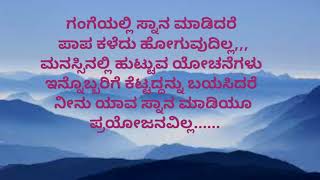 ಗಂಗೆಯಲ್ಲಿ ಸ್ನಾನ ಮಾಡಿದರೆ
ಪಾಪ ಕಳೆದು ಹೋಗುವುದಿಲ್ಲ,,,
ಮನಸ್ಸಿನಲ್ಲಿ ಹುಟ್ಟುವ ಯೋಚನೆಗಳು
ಇನ್ನೊಬ್ಬರಿಗೆ ಕೆಟ್ಟದ್ದನ್ನು ಬಯಸಿದರೆ
ನೀನು ಯಾವ ಸ್ನಾನ ಮಾಡಿಯೂ
ಪ್ರಯೋಜನವಿಲ್ಲ......